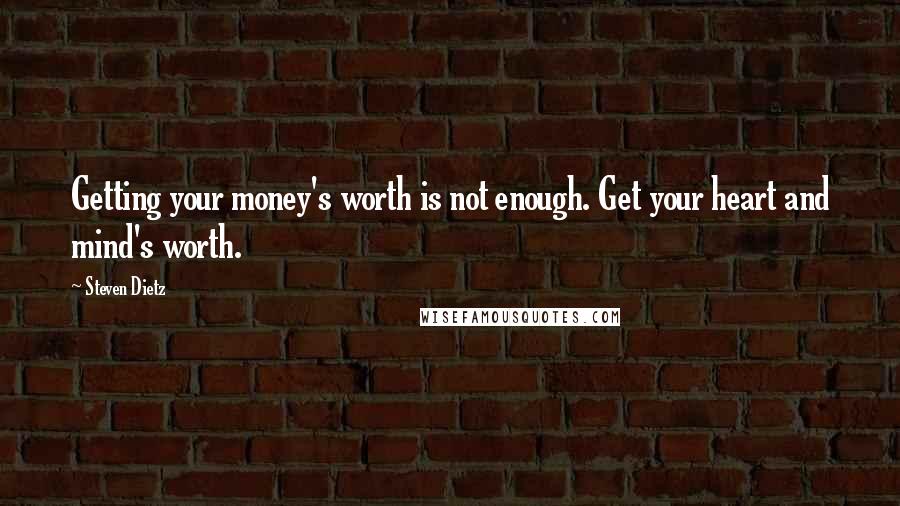 Getting your money's worth is not enough. Get your heart and mind's worth.

~ Steven Dietz

WISEFAMOUSQUOTES.COM